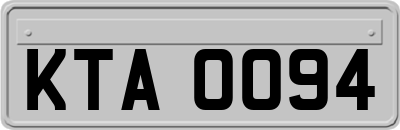 KTA 0094